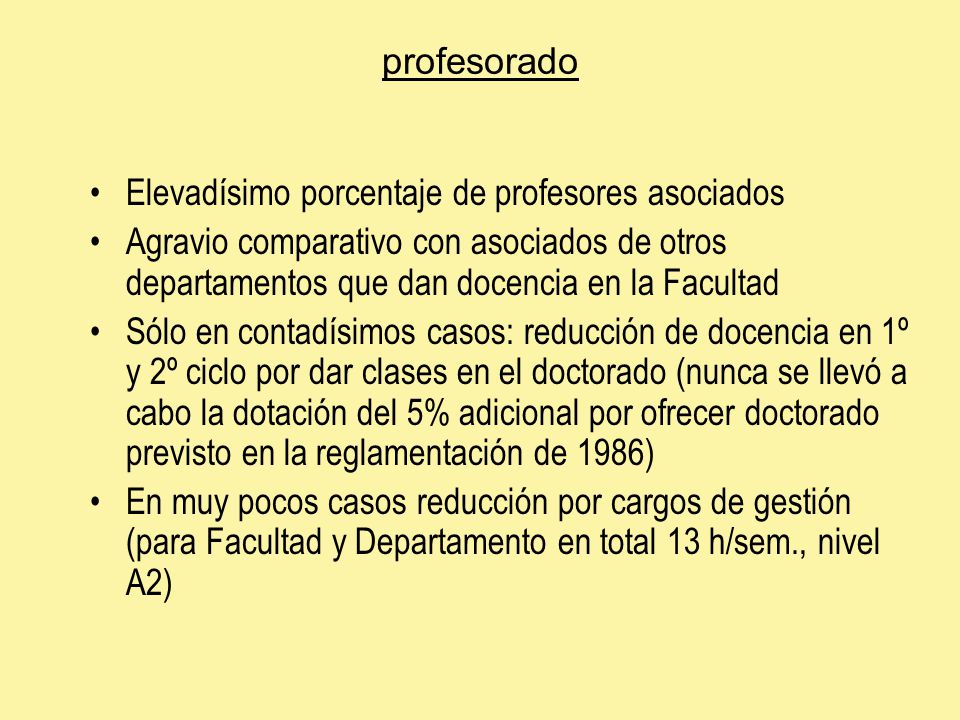 profesorado

• Elevadísimo porcentaje de profesores asociados
• Agravio comparativo con asociados de otros departamentos que dan docencia en la Facultad
• Sólo en contadísimos casos: reducción de docencia en 1º y 2º ciclo por dar clases en el doctorado (nunca se llevó a cabo la dotación del 5% adicional por ofrecer doctorado previsto en la reglamentación de 1986)
• En muy pocos casos reducción por cargos de gestión (para Facultad y Departamento en total 13 h/sem., nivel A2)